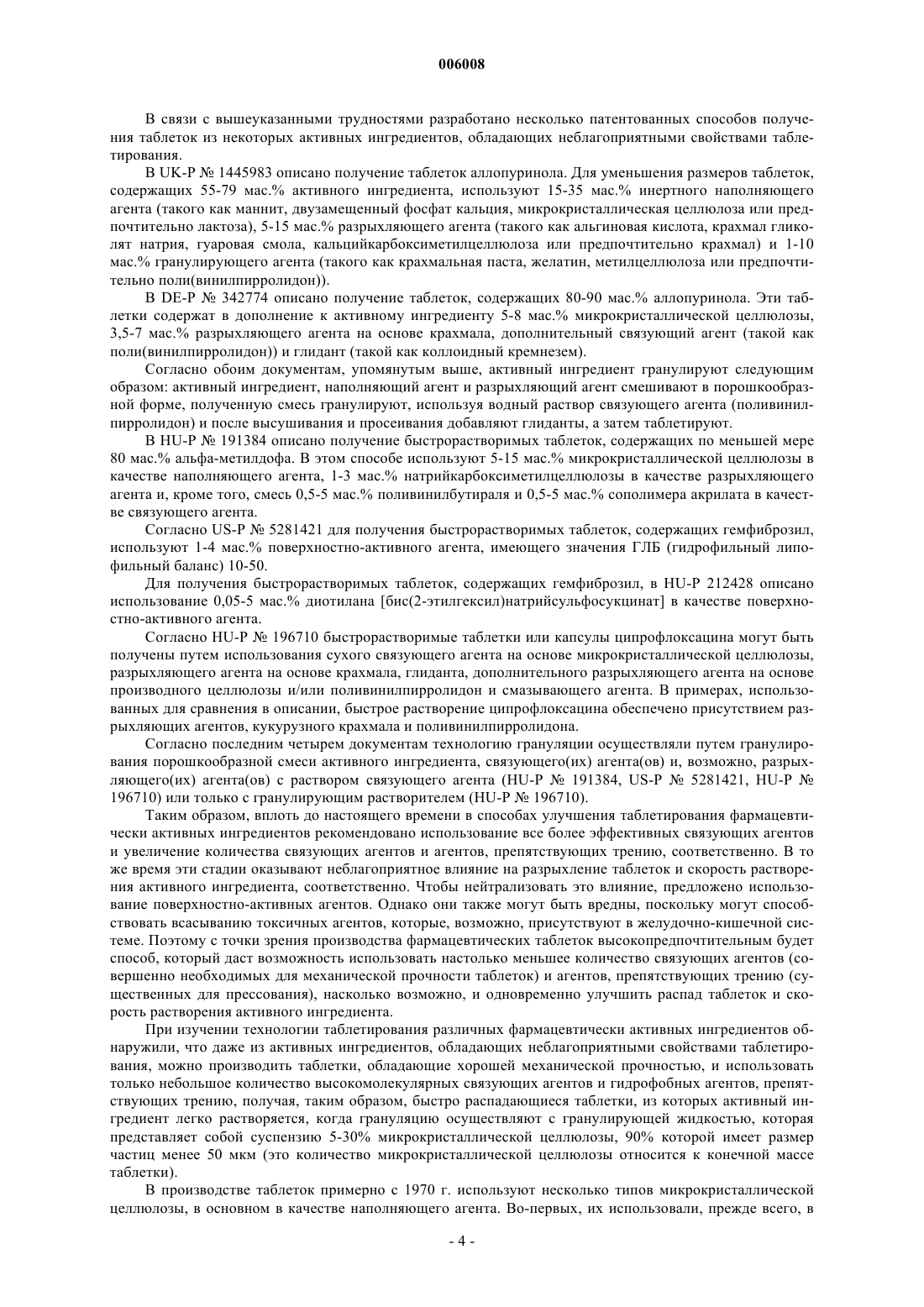 006008

В связи с вышеуказанными трудностями разработано несколько патентованных способов получения таблеток из некоторых активных ингредиентов, обладающих неблагоприятными свойствами таблетирования.

В UK-P № 1445983 описано получение таблеток аллопуринола. Для уменьшения размеров таблеток, содержащих 55-79 мас.% активного ингредиента, используют 15-35 мас.% инертного наполняющего агента (такого как маннит, двузамещенный фосфат кальция, микрокристаллическая целлюлоза или предпочтительно лактоза), 5-15 мас.% разрыхляющего агента (такого как альгиновая кислота, крахмал гликолят натрия, гуаровая смола, кальцийкарбоксиметилцеллюлоза или предпочтительно крахмал) и 1-10 мас.% гранулирующего агента (такого как крахмальная паста, желатин, метилцеллюлоза или предпочтительно поли(винилпирролидон)).

В DE-P № 342774 описано получение таблеток, содержащих 80-90 мас.% аллопуринола. Эти таблетки содержат в дополнение к активному ингредиенту 5-8 мас.% микрокристаллической целлюлозы, 3,5-7 мас.% разрыхляющего агента на основе крахмала, дополнительный связующий агент (такой как поли(винилпирролидон)) и глидант (такой как коллоидный кремнезем).

Согласно обоим документам, упомянутым выше, активный ингредиент гранулируют следующим образом: активный ингредиент, наполняющий агент и разрыхляющий агент смешивают в порошкообразной форме, полученную смесь гранулируют, используя водный раствор связующего агента (поливинилпирролидон) и после высушивания и просеивания добавляют глиданты, а затем таблетируют.

В HU-P № 191384 описано получение быстрорастворимых таблеток, содержащих по меньшей мере 80 мас.% альфа-метилдофа. В этом способе используют 5-15 мас.% микрокристаллической целлюлозы в качестве наполняющего агента, 1-3 мас.% натрийкарбоксиметилцеллюлозы в качестве разрыхляющего агента и, кроме того, смесь 0,5-5 мас.% поливинилбутираля и 0,5-5 мас.% сополимера акрилата в качестве связующего агента.

Согласно US-P № 5281421 для получения быстрорастворимых таблеток, содержащих гемфиброзил, используют 1-4 мас.% поверхностно-активного агента, имеющего значения ГЛБ (гидрофильный липофильный баланс) 10-50.

Для получения быстрорастворимых таблеток, содержащих гемфиброзил, в HU-P 212428 описано использование 0,05-5 мас.% диотилана [бис(2-этилгексил)натрийсульфосукцинат] в качестве поверхностно-активного агента.

Согласно HU-P № 196710 быстрорастворимые таблетки или капсулы ципрофлоксацина могут быть получены путем использования сухого связующего агента на основе микрокристаллической целлюлозы, разрыхляющего агента на основе крахмала, глиданта, дополнительного разрыхляющего агента на основе производного целлюлозы и/или поливинилпирролидон и смазывающего агента. В примерах, использованных для сравнения в описании, быстрое растворение ципрофлоксацина обеспечено присутствием разрыхляющих агентов, кукурузного крахмала и поливинилпирролидона.

Согласно последним четырем документам технологию грануляции осуществляли путем гранулирования порошкообразной смеси активного ингредиента, связующего(их) агента(ов) и, возможно, разрыхляющего(их) агента(ов) с раствором связующего агента (HU-P № 191384, US-P № 5281421, HU-P № 196710) или только с гранулирующим растворителем (HU-P № 196710).

Таким образом, вплоть до настоящего времени в способах улучшения таблетирования фармацевтически активных ингредиентов рекомендовано использование все более эффективных связующих агентов и увеличение количества связующих агентов и агентов, препятствующих трению, соответственно. В то же время эти стадии оказывают неблагоприятное влияние на разрыхление таблеток и скорость растворения активного ингредиента, соответственно. Чтобы нейтрализовать это влияние, предложено использование поверхностно-активных агентов. Однако они также могут быть вредны, поскольку могут способствовать всасыванию токсичных агентов, которые, возможно, присутствуют в желудочно-кишечной системе. Поэтому с точки зрения производства фармацевтических таблеток высокопредпочтительным будет способ, который даст возможность использовать настолько меньшее количество связующих агентов (совершенно необходимых для механической прочности таблеток) и агентов, препятствующих трению (существенных для прессования), насколько возможно, и одновременно улучшить распад таблеток и скорость растворения активного ингредиента.

При изучении технологии таблетирования различных фармацевтически активных ингредиентов обнаружили, что даже из активных ингредиентов, обладающих неблагоприятными свойствами таблетирования, можно производить таблетки, обладающие хорошей механической прочностью, и использовать только небольшое количество высокомолекулярных связующих агентов и гидрофобных агентов, препятствующих трению, получая, таким образом, быстро распадающиеся таблетки, из которых активный ингредиент легко растворяется, когда грануляцию осуществляют с гранулирующей жидкостью, которая представляет собой суспензию 5-30% микрокристаллической целлюлозы, 90% которой имеет размер частиц менее 50 мкм (это количество микрокристаллической целлюлозы относится к конечной массе таблетки).

В производстве таблеток примерно с 1970 г. используют несколько типов микрокристаллической целлюлозы, в основном в качестве наполняющего агента. Во-первых, их использовали, прежде всего, в

- 4 -